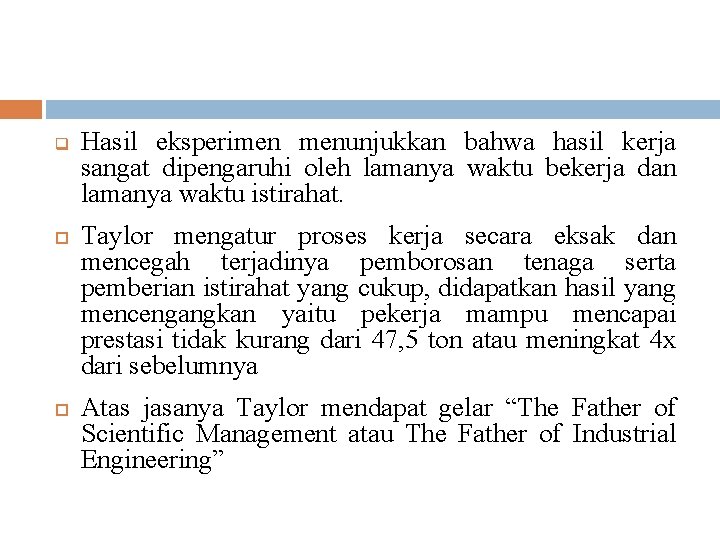 Hasil eksperimen menunjukkan bahwa hasil kerja sangat dipengaruhi oleh lamanya waktu bekerja dan lamanya waktu istirahat.

Taylor mengatur proses kerja secara eksak dan mencegah terjadinya pemborosan tenaga serta pemberian istirahat yang cukup, didapatkan hasil yang mencengangkan yaitu pekerja mampu mencapai prestasi tidak kurang dari 47,5 ton atau meningkat 4x dari sebelumnya

Atas jasanya Taylor mendapat gelar “The Father of Scientific Management atau The Father of Industrial Engineering”